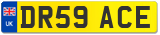 UK
DR59 ACE